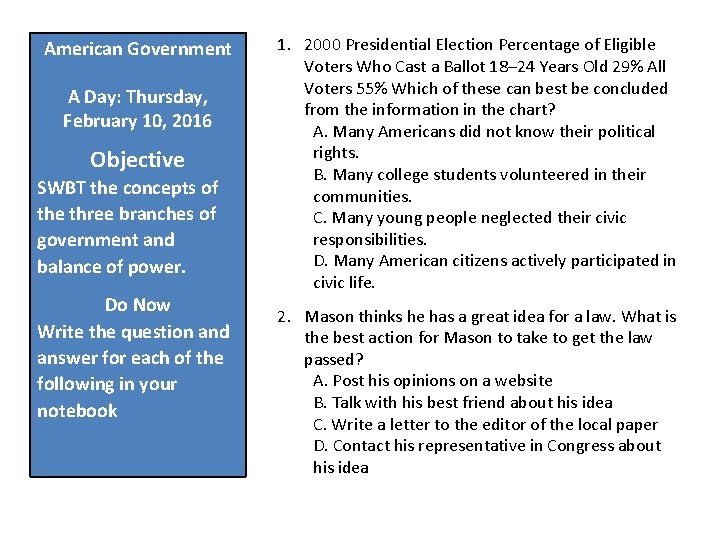 American Government

A Day: Thursday, February 10, 2016

Objective
SWBT the concepts of the three branches of government and balance of power.

Do Now
Write the question and answer for each of the following in your notebook

1. 2000 Presidential Election Percentage of Eligible Voters Who Cast a Ballot 18–24 Years Old 29% All Voters 55% Which of these can best be concluded from the information in the chart?
A. Many Americans did not know their political rights.
B. Many college students volunteered in their communities.
C. Many young people neglected their civic responsibilities.
D. Many American citizens actively participated in civic life.

2. Mason thinks he has a great idea for a law. What is the best action for Mason to take to get the law passed?
A. Post his opinions on a website
B. Talk with his best friend about his idea
C. Write a letter to the editor of the local paper
D. Contact his representative in Congress about his idea